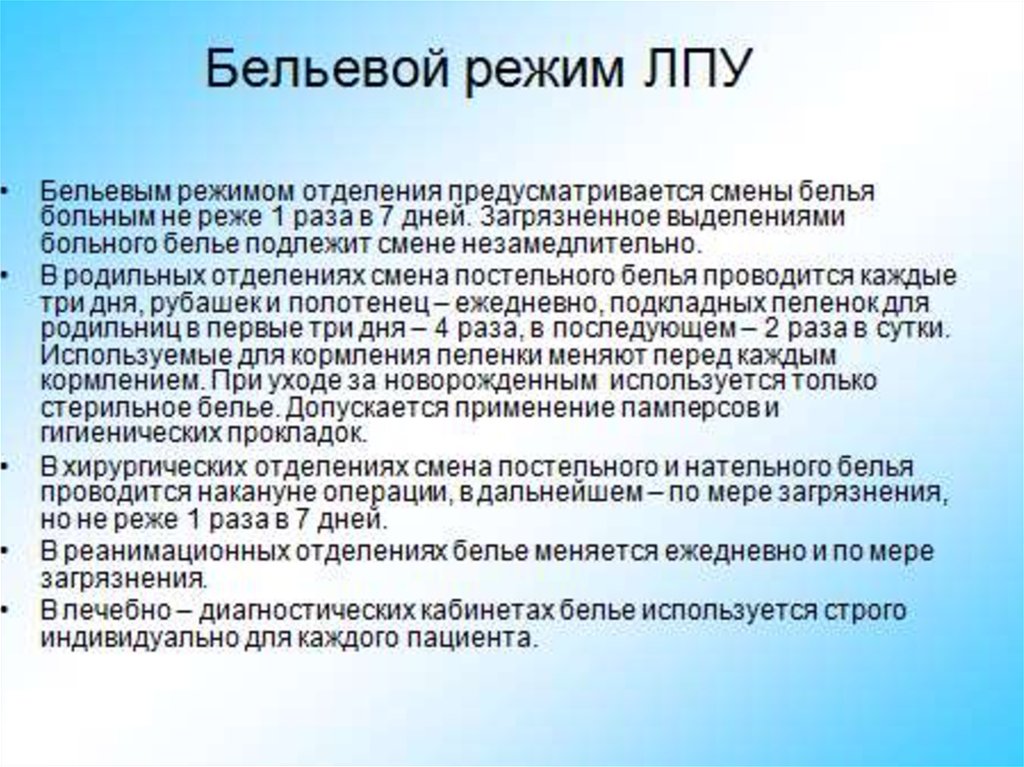 Бельевой режим ЛПУ

• Бельевым режимом отделения предусматривается смены белья больным не реже 1 раза в 7 дней. Загрязненное выделениями больного белье подлежит смене незамедлительно.
• В родильных отделениях смена постельного белья проводится каждые три дня, рубашек и полотенец – ежедневно, подкладных пеленок для родильниц в первые три дня – 4 раза, в последующем – 2 раза в сутки. Используемые для кормления пеленки меняют перед каждым кормлением. При уходе за новорожденным используется только стерильное белье. Допускается применение памперсов и гигиенических прокладок.
• В хирургических отделениях смена постельного и нательного белья проводится накануне операции, в дальнейшем – по мере загрязнения, но не реже 1 раза в 7 дней.
• В реанимационных отделениях белье меняется ежедневно и по мере загрязнения.
• В лечебно – диагностических кабинетах белье используется строго индивидуально для каждого пациента.